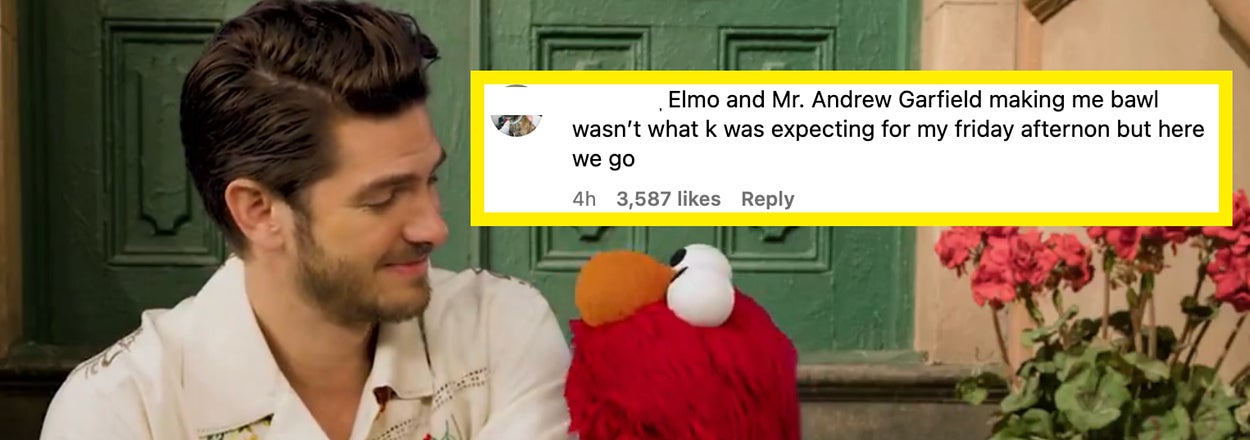 Elmo and Mr. Andrew Garfield making me bawl wasn't what k was expecting for my friday afternon but here we go

4h 3,587 likes Reply